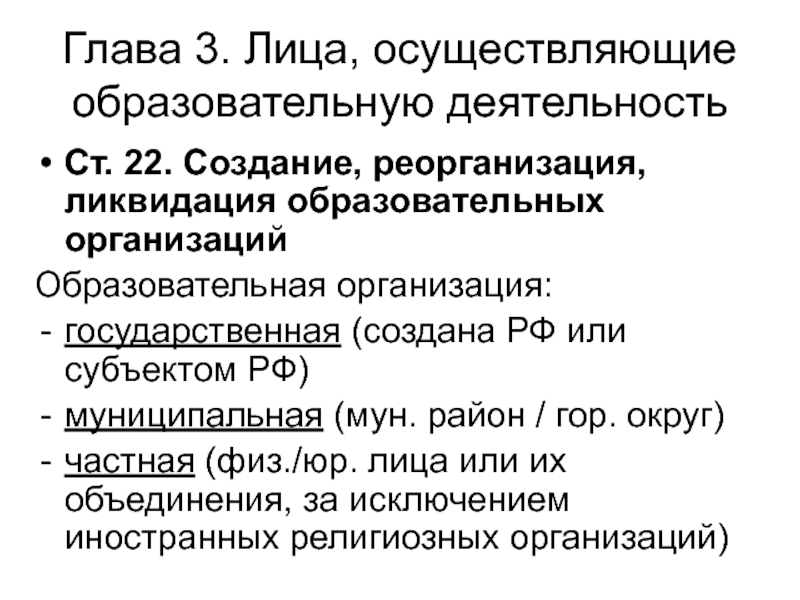 Глава 3. Лица, осуществляющие образовательную деятельность

• Ст. 22. Создание, реорганизация, ликвидация образовательных организаций

Образовательная организация:
- государственная (создана РФ или субъектом РФ)
- муниципальная (мун. район / гор. округ)
- частная (физ./юр. лица или их объединения, за исключением иностранных религиозных организаций)